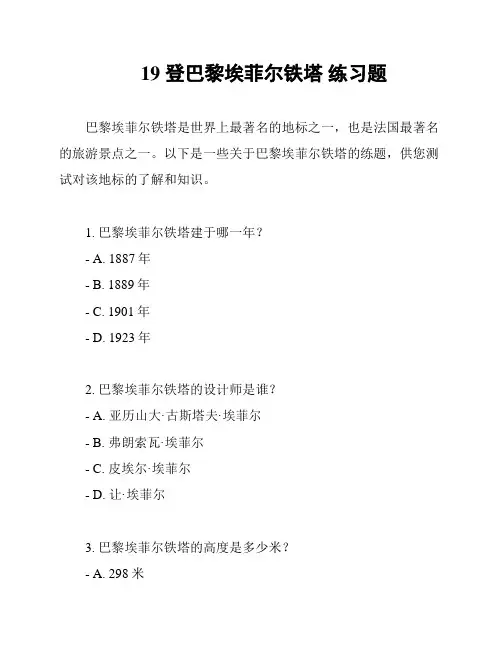 19 登巴黎埃菲尔铁塔 练习题

巴黎埃菲尔铁塔是世界上最著名的地标之一，也是法国最著名的旅游景点之一。以下是一些关于巴黎埃菲尔铁塔的练题，供您测试对该地标的了解和知识。

1. 巴黎埃菲尔铁塔建于哪一年？

- A. 1887 年

- B. 1889 年

- C. 1901 年

- D. 1923 年

2. 巴黎埃菲尔铁塔的设计师是谁？

- A. 亚历山大·古斯塔夫·埃菲尔

- B. 弗朗索瓦·埃菲尔

- C. 皮埃尔·埃菲尔

- D. 让·埃菲尔

3. 巴黎埃菲尔铁塔的高度是多少米？

- A. 298 米